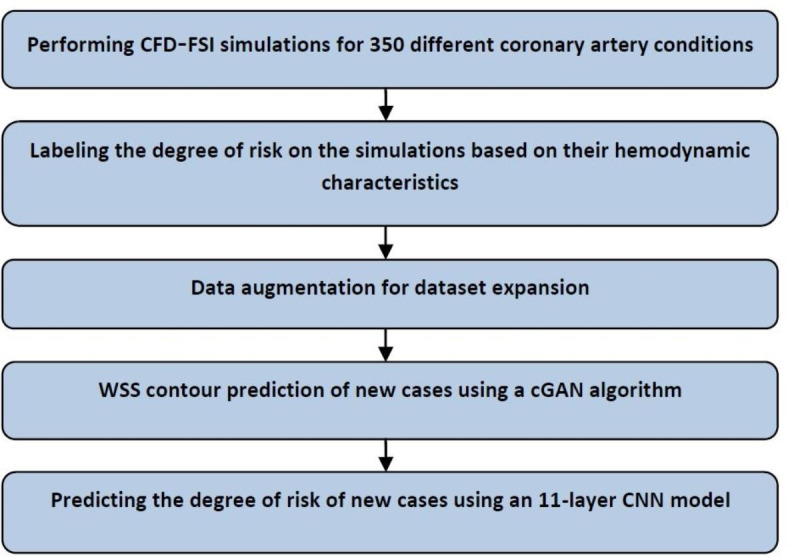 Performing CFD-FSI simulations for 350 different coronary artery conditions

Labeling the degree of risk on the simulations based on their hemodynamic characteristics

Data augmentation for dataset expansion

WSS contour prediction of new cases using a cGAN algorithm

Predicting the degree of risk of new cases using an 11-layer CNN model